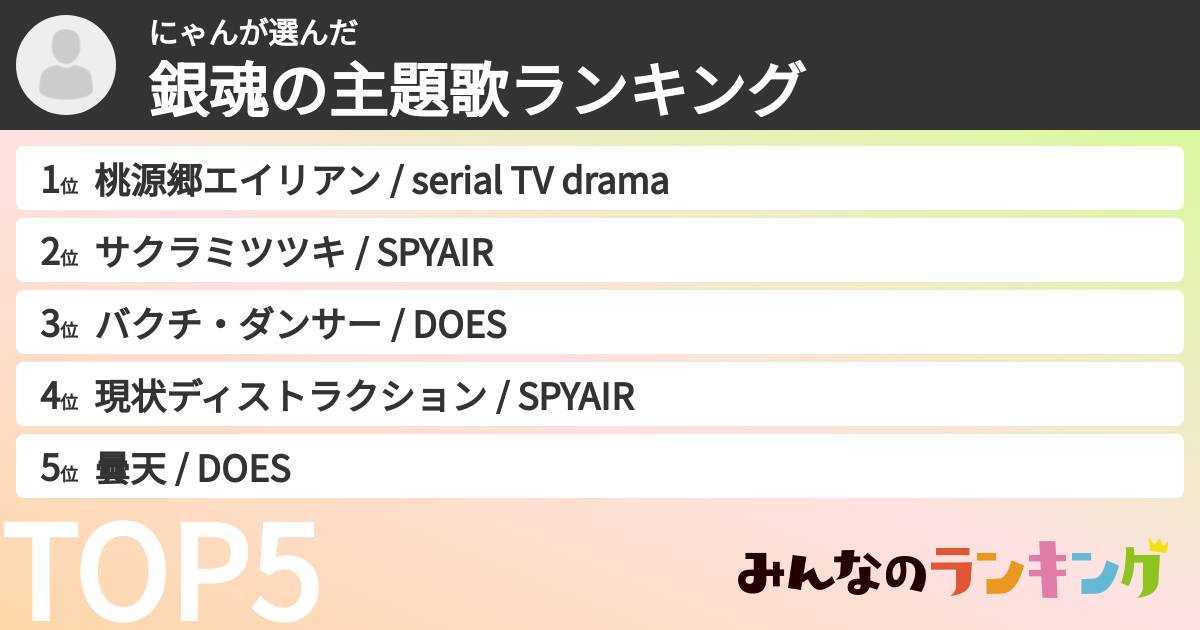 にゃんが選んだ
銀魂の主題歌ランキング

1位 桃源郷エイリアン / serial TV drama
2位 サクラミツツキ / SPYAIR
3位 バクチ・ダンサー / DOES
4位 現状ディストラクション / SPYAIR
5位 曇天 / DOES

TOP5

みんなのランキング